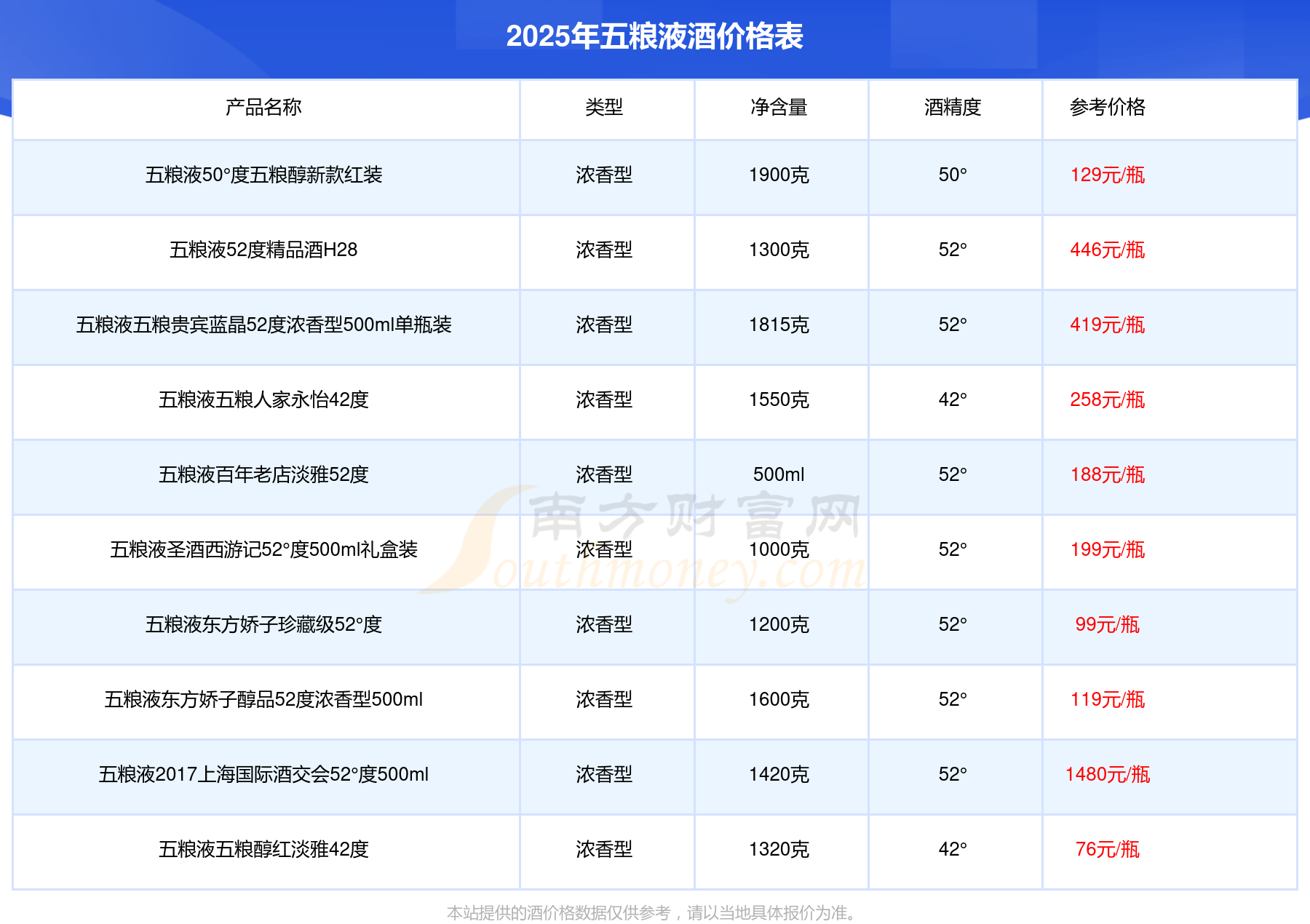 2025年五粮液酒价格表

| 产品名称 | 类型 | 净含量 | 酒精度 | 参考价格 |
|---|---|---|---|---|
| 五粮液50°度五粮醇新款红装 | 浓香型 | 1900克 | 50° | 129元/瓶 |
| 五粮液52度精品酒H28 | 浓香型 | 1300克 | 52° | 446元/瓶 |
| 五粮液五粮贵宾蓝晶52度浓香型500ml单瓶装 | 浓香型 | 1815克 | 52° | 419元/瓶 |
| 五粮液五粮人家永怡42度 | 浓香型 | 1550克 | 42° | 258元/瓶 |
| 五粮液百年老店淡雅52度 | 浓香型 | 500ml | 52° | 188元/瓶 |
| 五粮液圣酒西游记52°度500ml礼盒装 | 浓香型 | 1000克 | 52° | 199元/瓶 |
| 五粮液东方娇子珍藏级52°度 | 浓香型 | 1200克 | 52° | 99元/瓶 |
| 五粮液东方娇子醇品52度浓香型500ml | 浓香型 | 1600克 | 52° | 119元/瓶 |
| 五粮液2017上海国际酒交会52°度500ml | 浓香型 | 1420克 | 52° | 1480元/瓶 |
| 五粮液五粮醇红淡雅42度 | 浓香型 | 1320克 | 42° | 76元/瓶 |

本站提供的酒价格数据仅供参考，请以当地具体报价为准。

南方财富网
Southmoney.com